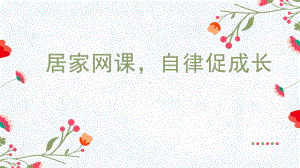 居家网课，自律促成长